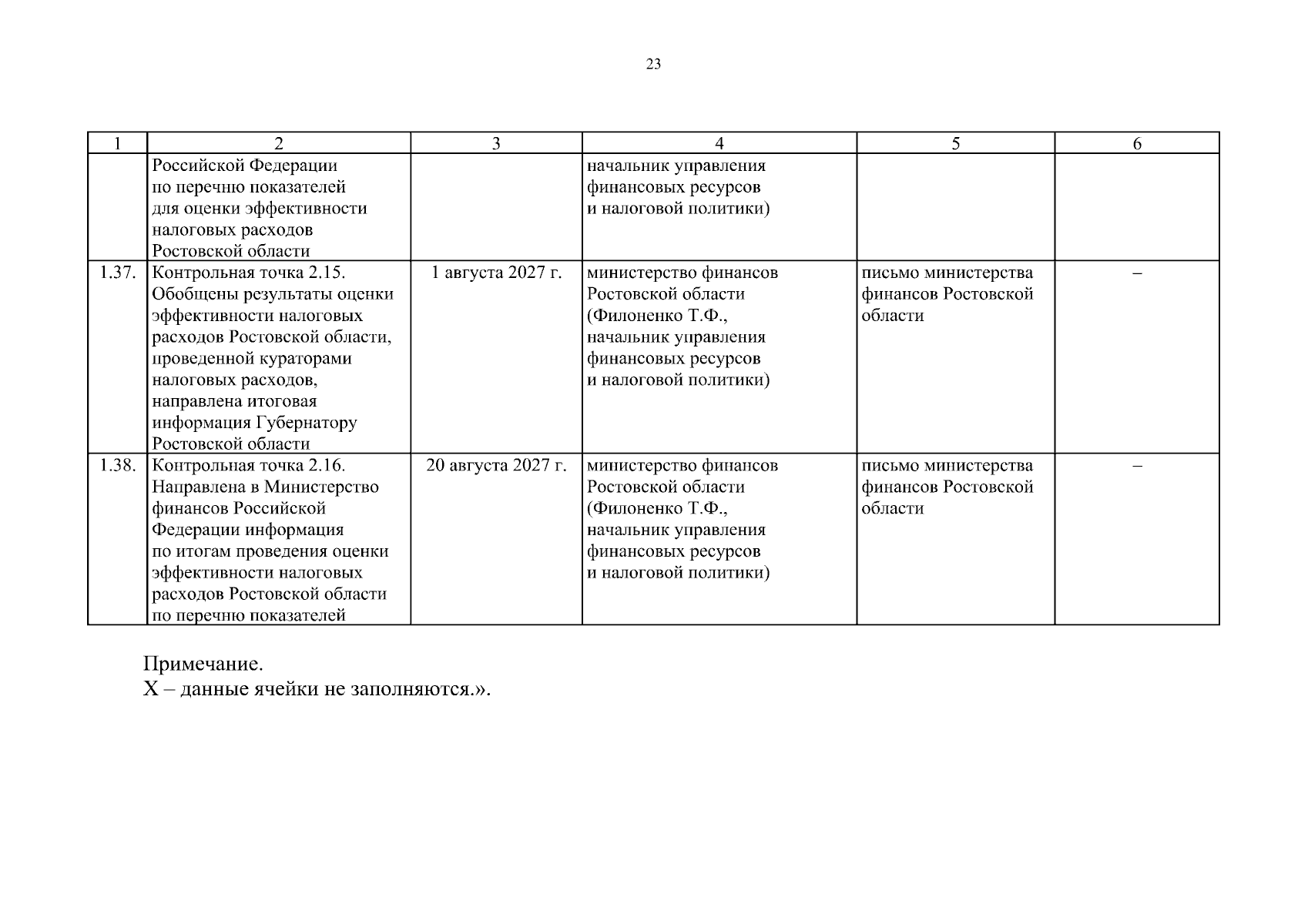 23

| 1 | 2 | 3 | 4 | 5 | 6 |
|---|---|---|---|---|---|
| | Российской Федерации по перечню показателей для оценки эффективности налоговых расходов Ростовской области | | начальник управления финансовых ресурсов и налоговой политики) | | |
| 1.37. | Контрольная точка 2.15. Обобщены результаты оценки эффективности налоговых расходов Ростовской области, проведенной кураторами налоговых расходов, направлена итоговая информация Губернатору Ростовской области | 1 августа 2027 г. | министерство финансов Ростовской области (Филоненко Т.Ф., начальник управления финансовых ресурсов и налоговой политики) | письмо министерства финансов Ростовской области | – |
| 1.38. | Контрольная точка 2.16. Направлена в Министерство финансов Российской Федерации информация по итогам проведения оценки эффективности налоговых расходов Ростовской области по перечню показателей | 20 августа 2027 г. | министерство финансов Ростовской области (Филоненко Т.Ф., начальник управления финансовых ресурсов и налоговой политики) | письмо министерства финансов Ростовской области | – |

Примечание.
Х – данные ячейки не заполняются.».